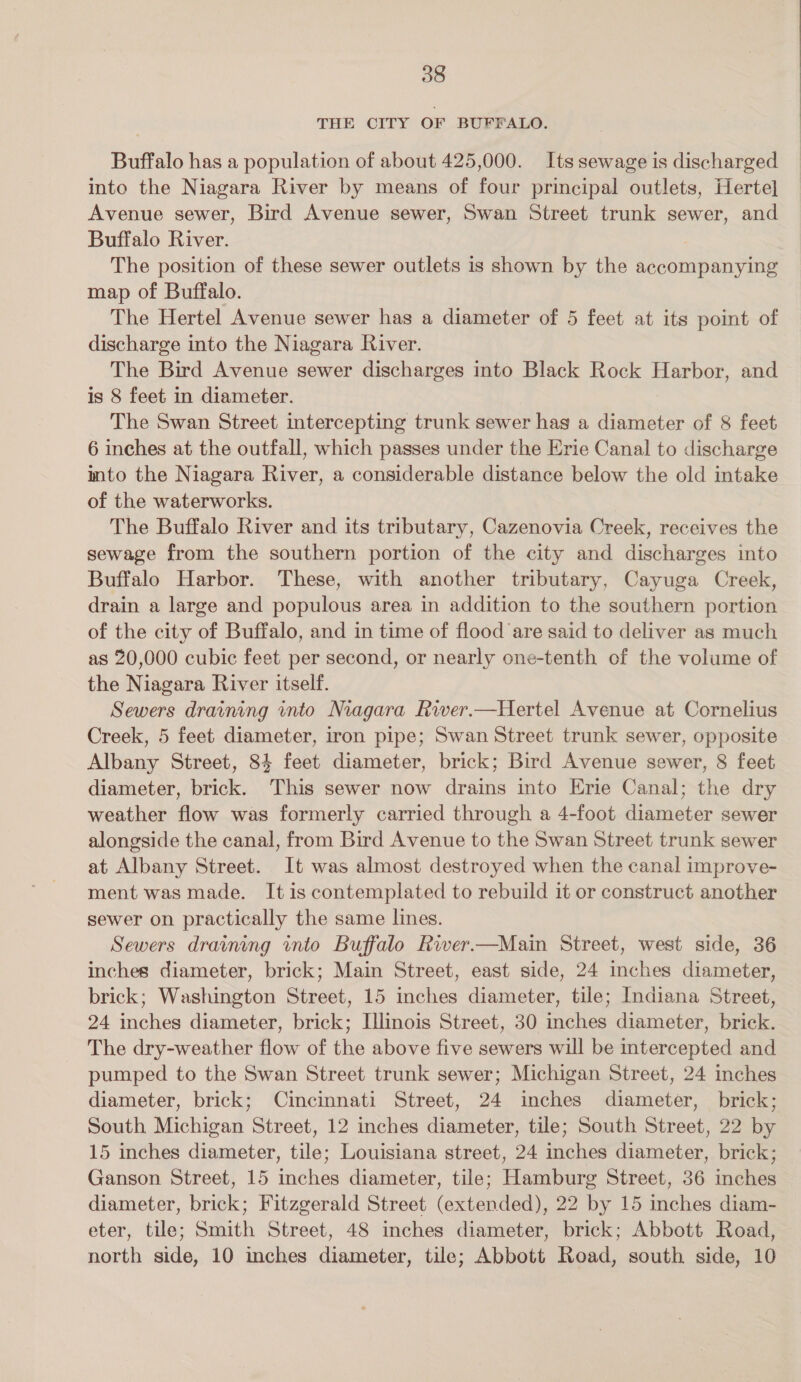 38

THE CITY OF BUFFALO.

Buffalo has a population of about 425,000. Its sewage is discharged into the Niagara River by means of four principal outlets, Hertel Avenue sewer, Bird Avenue sewer, Swan Street trunk sewer, and Buffalo River.

The position of these sewer outlets is shown by the accompanying map of Buffalo.

The Hertel Avenue sewer has a diameter of 5 feet at its point of discharge into the Niagara River.

The Bird Avenue sewer discharges into Black Rock Harbor, and is 8 feet in diameter.

The Swan Street intercepting trunk sewer has a diameter of 8 feet 6 inches at the outfall, which passes under the Erie Canal to discharge into the Niagara River, a considerable distance below the old intake of the waterworks.

The Buffalo River and its tributary, Cazenovia Creek, receives the sewage from the southern portion of the city and discharges into Buffalo Harbor. These, with another tributary, Cayuga Creek, drain a large and populous area in addition to the southern portion of the city of Buffalo, and in time of flood are said to deliver as much as 20,000 cubic feet per second, or nearly one-tenth of the volume of the Niagara River itself.

Sewers draining into Niagara River.—Hertel Avenue at Cornelius Creek, 5 feet diameter, iron pipe; Swan Street trunk sewer, opposite Albany Street, 8½ feet diameter, brick; Bird Avenue sewer, 8 feet diameter, brick. This sewer now drains into Erie Canal; the dry weather flow was formerly carried through a 4-foot diameter sewer alongside the canal, from Bird Avenue to the Swan Street trunk sewer at Albany Street. It was almost destroyed when the canal improvement was made. It is contemplated to rebuild it or construct another sewer on practically the same lines.

Sewers draining into Buffalo River.—Main Street, west side, 36 inches diameter, brick; Main Street, east side, 24 inches diameter, brick; Washington Street, 15 inches diameter, tile; Indiana Street, 24 inches diameter, brick; Illinois Street, 30 inches diameter, brick. The dry-weather flow of the above five sewers will be intercepted and pumped to the Swan Street trunk sewer; Michigan Street, 24 inches diameter, brick; Cincinnati Street, 24 inches diameter, brick; South Michigan Street, 12 inches diameter, tile; South Street, 22 by 15 inches diameter, tile; Louisiana street, 24 inches diameter, brick; Ganson Street, 15 inches diameter, tile; Hamburg Street, 36 inches diameter, brick; Fitzgerald Street (extended), 22 by 15 inches diameter, tile; Smith Street, 48 inches diameter, brick; Abbott Road, north side, 10 inches diameter, tile; Abbott Road, south side, 10